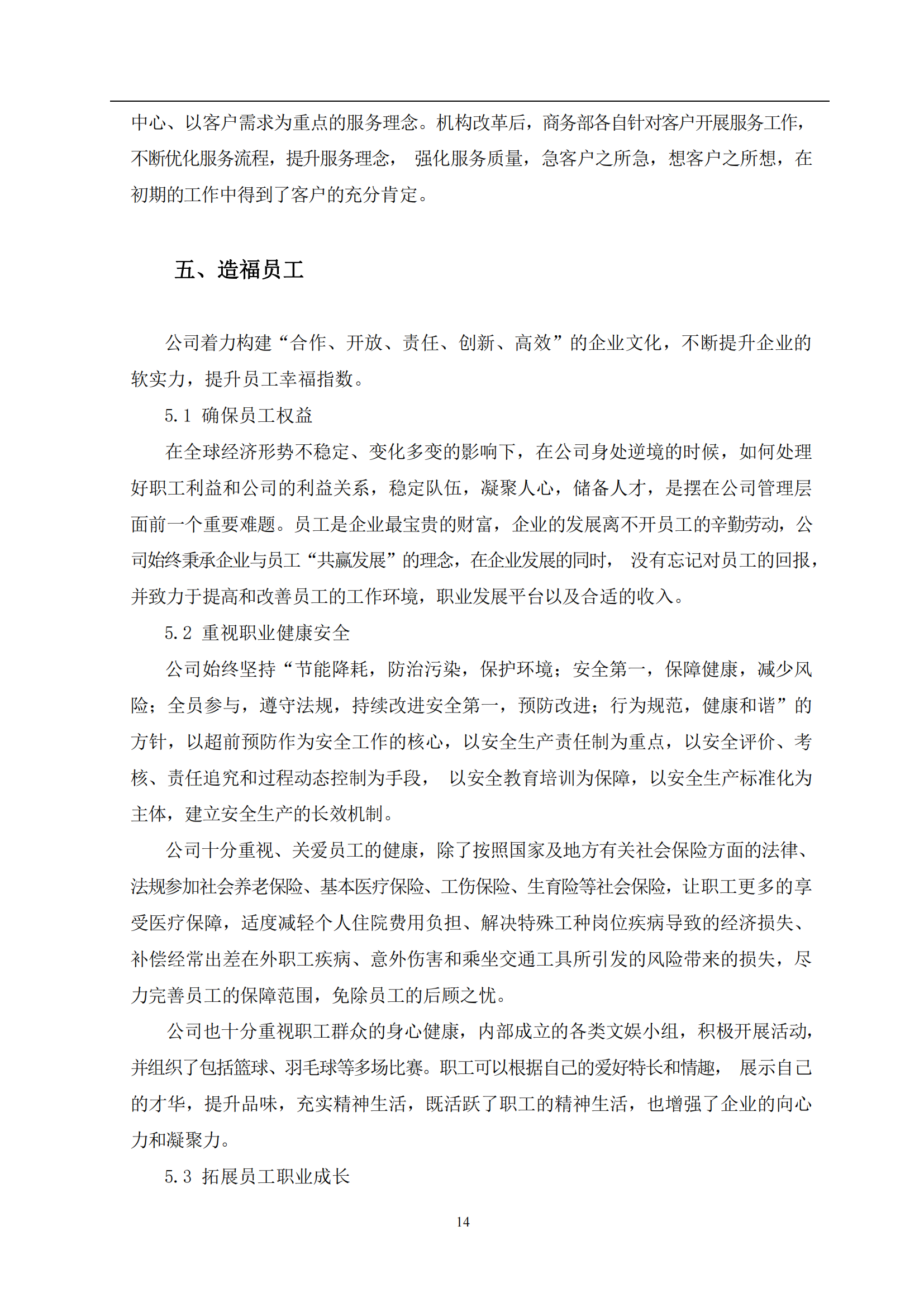 中心、以客户需求为重点的服务理念。机构改革后，商务部各自针对客户开展服务工作，不断优化服务流程，提升服务理念， 强化服务质量，急客户之所急，想客户之所想，在初期的工作中得到了客户的充分肯定。

五、造福员工

公司着力构建“合作、开放、责任、创新、高效”的企业文化，不断提升企业的软实力，提升员工幸福指数。

5.1 确保员工权益

在全球经济形势不稳定、变化多变的影响下，在公司身处逆境的时候，如何处理好职工利益和公司的利益关系，稳定队伍，凝聚人心，储备人才，是摆在公司管理层面前一个重要难题。员工是企业最宝贵的财富，企业的发展离不开员工的辛勤劳动，公司始终秉承企业与员工“共赢发展”的理念，在企业发展的同时， 没有忘记对员工的回报，并致力于提高和改善员工的工作环境，职业发展平台以及合适的收入。

5.2 重视职业健康安全

公司始终坚持“节能降耗，防治污染，保护环境；安全第一，保障健康，减少风险；全员参与，遵守法规，持续改进安全第一，预防改进；行为规范，健康和谐”的方针，以超前预防作为安全工作的核心，以安全生产责任制为重点，以安全评价、考核、责任追究和过程动态控制为手段， 以安全教育培训为保障，以安全生产标准化为主体，建立安全生产的长效机制。

公司十分重视、关爱员工的健康，除了按照国家及地方有关社会保险方面的法律、法规参加社会养老保险、基本医疗保险、工伤保险、生育险等社会保险，让职工更多的享受医疗保障，适度减轻个人住院费用负担、解决特殊工种岗位疾病导致的经济损失、补偿经常出差在外职工疾病、意外伤害和乘坐交通工具所引发的风险带来的损失，尽力完善员工的保障范围，免除员工的后顾之忧。

公司也十分重视职工群众的身心健康，内部成立的各类文娱小组，积极开展活动，并组织了包括篮球、羽毛球等多场比赛。职工可以根据自己的爱好特长和情趣， 展示自己的才华，提升品味，充实精神生活，既活跃了职工的精神生活，也增强了企业的向心力和凝聚力。

5.3 拓展员工职业成长

14